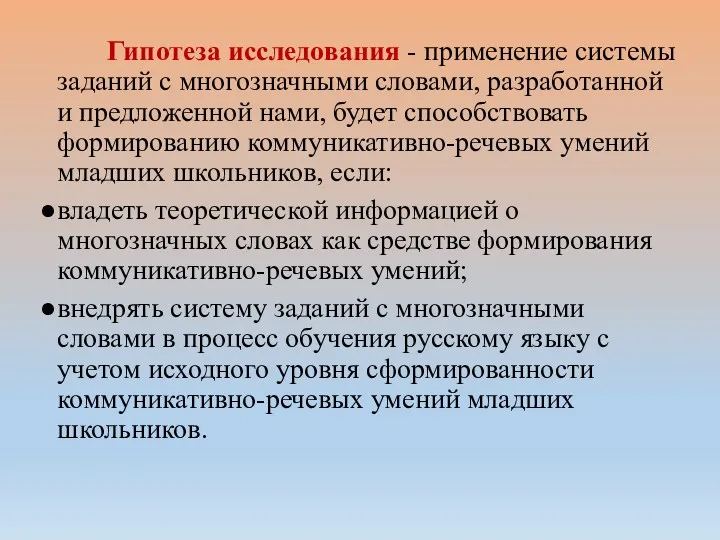 Гипотеза исследования - применение системы заданий с многозначными словами, разработанной и предложенной нами, будет способствовать формированию коммуникативно-речевых умений младших школьников, если:

● владеть теоретической информацией о многозначных словах как средстве формирования коммуникативно-речевых умений;

● внедрять систему заданий с многозначными словами в процесс обучения русскому языку с учетом исходного уровня сформированности коммуникативно-речевых умений младших школьников.